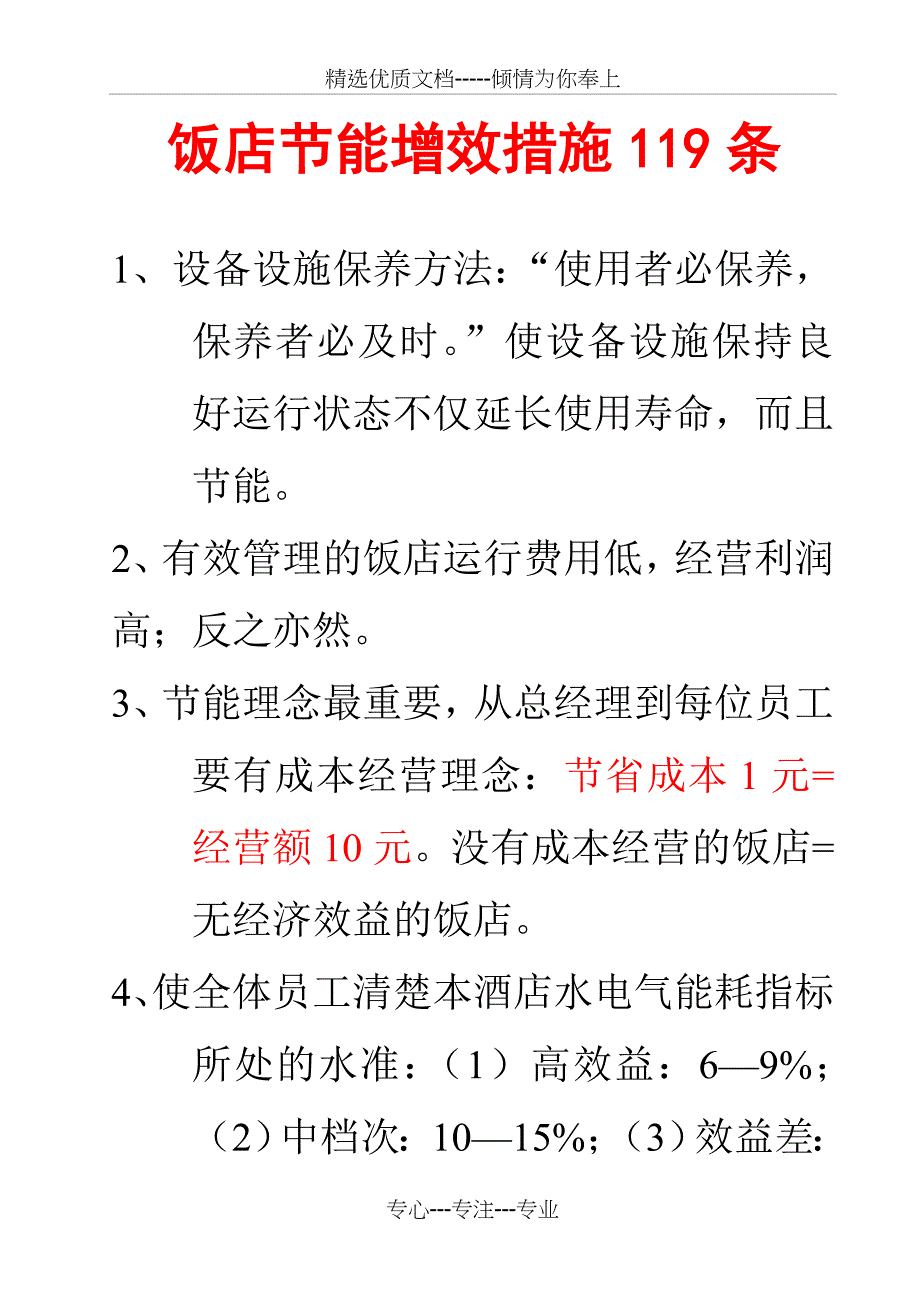 精选优质文档-----倾情为你奉上

饭店节能增效措施 119 条

1、设备设施保养方法：“使用者必保养，保养者必及时。”使设备设施保持良好运行状态不仅延长使用寿命，而且节能。

2、有效管理的饭店运行费用低，经营利润高；反之亦然。

3、节能理念最重要，从总经理到每位员工要有成本经营理念：节省成本 1 元=经营额 10 元。没有成本经营的饭店=无经济效益的饭店。

4、使全体员工清楚本酒店水电气能耗指标所处的水准：（1）高效益：6—9%；（2）中档次：10—15%；（3）效益差：

专心---专注---专业